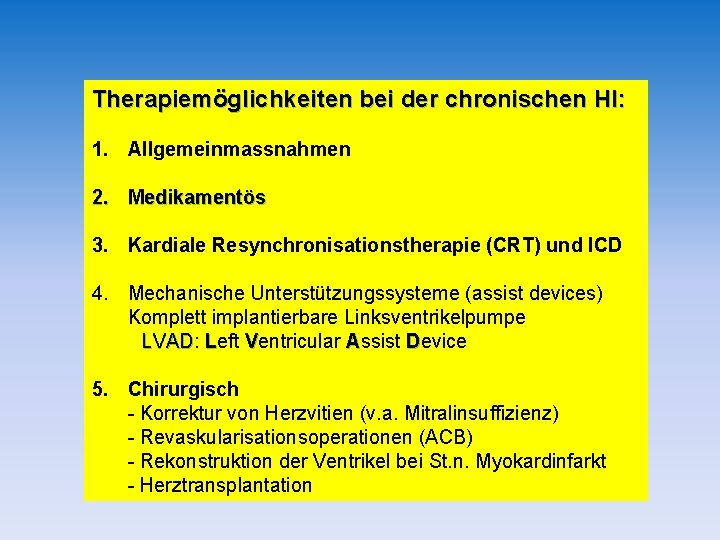 Therapiemöglichkeiten bei der chronischen HI:

1. Allgemeinmassnahmen

2. Medikamentös

3. Kardiale Resynchronisationstherapie (CRT) und ICD

4. Mechanische Unterstützungssysteme (assist devices)
Komplett implantierbare Linksventrikelpumpe
LVAD: Left Ventricular Assist Device

5. Chirurgisch
- Korrektur von Herzvitien (v.a. Mitralinsuffizienz)
- Revaskularisationsoperationen (ACB)
- Rekonstruktion der Ventrikel bei St.n. Myokardinfarkt
- Herztransplantation